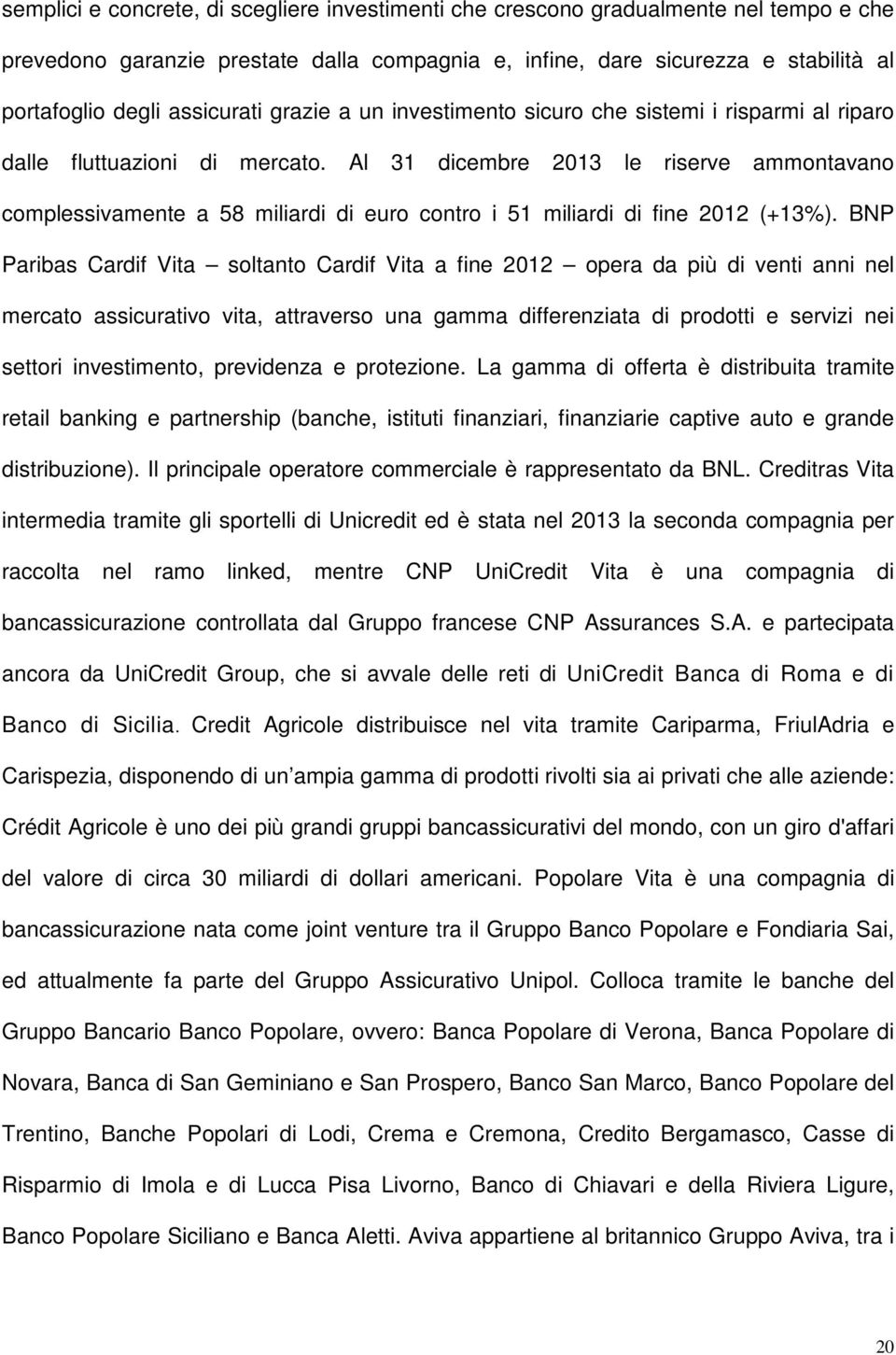 semplici e concrete, di scegliere investimenti che crescono gradualmente nel tempo e che prevedono garanzie prestate dalla compagnia e, infine, dare sicurezza e stabilità al portafoglio degli assicurati grazie a un investimento sicuro che sistemi i risparmi al riparo dalle fluttuazioni di mercato. Al 31 dicembre 2013 le riserve ammontavano complessivamente a 58 miliardi di euro contro i 51 miliardi di fine 2012 (+13%). BNP Paribas Cardif Vita – soltanto Cardif Vita a fine 2012 – opera da più di venti anni nel mercato assicurativo vita, attraverso una gamma differenziata di prodotti e servizi nei settori investimento, previdenza e protezione. La gamma di offerta è distribuita tramite retail banking e partnership (banche, istituti finanziari, finanziarie captive auto e grande distribuzione). Il principale operatore commerciale è rappresentato da BNL. Creditras Vita intermedia tramite gli sportelli di Unicredit ed è stata nel 2013 la seconda compagnia per raccolta nel ramo linked, mentre CNP UniCredit Vita è una compagnia di bancassicurazione controllata dal Gruppo francese CNP Assurances S.A. e partecipata ancora da UniCredit Group, che si avvale delle reti di UniCredit Banca di Roma e di Banco di Sicilia. Credit Agricole distribuisce nel vita tramite Cariparma, FriulAdria e Carispezia, disponendo di un ampia gamma di prodotti rivolti sia ai privati che alle aziende: Crédit Agricole è uno dei più grandi gruppi bancassicurativi del mondo, con un giro d'affari del valore di circa 30 miliardi di dollari americani. Popolare Vita è una compagnia di bancassicurazione nata come joint venture tra il Gruppo Banco Popolare e Fondiaria Sai, ed attualmente fa parte del Gruppo Assicurativo Unipol. Colloca tramite le banche del Gruppo Bancario Banco Popolare, ovvero: Banca Popolare di Verona, Banca Popolare di Novara, Banca di San Geminiano e San Prospero, Banco San Marco, Banco Popolare del Trentino, Banche Popolari di Lodi, Crema e Cremona, Credito Bergamasco, Casse di Risparmio di Imola e di Lucca Pisa Livorno, Banco di Chiavari e della Riviera Ligure, Banco Popolare Siciliano e Banca Aletti. Aviva appartiene al britannico Gruppo Aviva, tra i

20